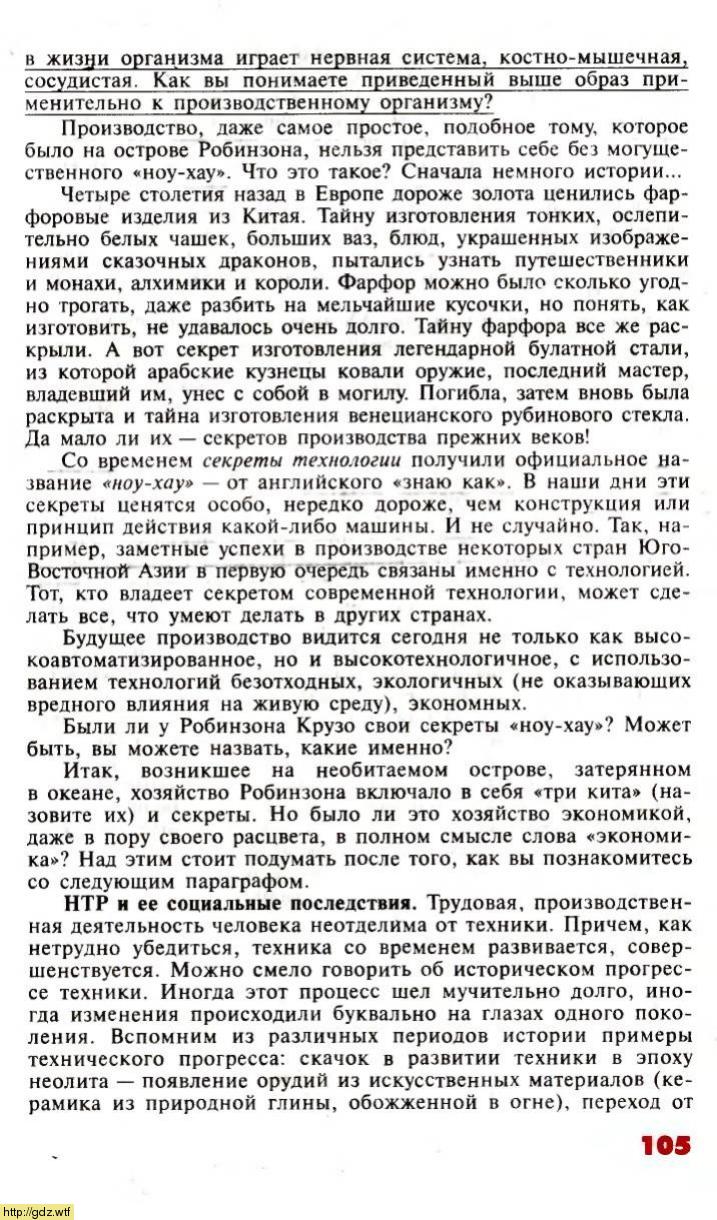 в жизни организма играет нервная система, костно-мышечная, сосудистая. Как вы понимаете приведенный выше образ применительно к производственному организму?

Производство, даже самое простое, подобное тому, которое было на острове Робинзона, нельзя представить себе без могущественного «ноу-хау». Что это такое? Сначала немного истории...

Четыре столетия назад в Европе дороже золота ценились фарфоровые изделия из Китая. Тайну изготовления тонких, ослепительно белых чашек, больших ваз, блюд, украшенных изображениями сказочных драконов, пытались узнать путешественники и монахи, алхимики и короли. Фарфор можно было сколько угодно трогать, даже разбить на мельчайшие кусочки, но понять, как изготовить, не удавалось очень долго. Тайну фарфора все же раскрыли. А вот секрет изготовления легендарной булатной стали, из которой арабские кузнецы ковали оружие, последний мастер, владевший им, унес с собой в могилу. Погибла, затем вновь была раскрыта и тайна изготовления венецианского рубинового стекла. Да мало ли их — секретов производства прежних веков!

Со временем секреты технологии получили официальное название «ноу-хау» — от английского «знаю как». В наши дни эти секреты ценятся особо, нередко дороже, чем конструкция или принцип действия какой-либо машины. И не случайно. Так, например, заметные успехи в производстве некоторых стран Юго-Восточной Азии в первую очередь связаны именно с технологией. Тот, кто владеет секретом современной технологии, может сделать все, что умеют делать в других странах.

Будущее производство видится сегодня не только как высокоавтоматизированное, но и высокотехнологичное, с использованием технологий безотходных, экологичных (не оказывающих вредного влияния на живую среду), экономных.

Были ли у Робинзона Крузо свои секреты «ноу-хау»? Может быть, вы можете назвать, какие именно?

Итак, возникшее на необитаемом острове, затерянном в океане, хозяйство Робинзона включало в себя «три кита» (назовите их) и секреты. Но было ли это хозяйство экономикой, даже в пору своего расцвета, в полном смысле слова «экономика»? Над этим стоит подумать после того, как вы познакомитесь со следующим параграфом.

НТР и ее социальные последствия. Трудовая, производственная деятельность человека неотделима от техники. Причем, как нетрудно убедиться, техника со временем развивается, совершенствуется. Можно смело говорить об историческом прогрессе техники. Иногда этот процесс шел мучительно долго, иногда изменения происходили буквально на глазах одного поколения. Вспомним из различных периодов истории примеры технического прогресса: скачок в развитии техники в эпоху неолита — появление орудий из искусственных материалов (керамика из природной глины, обожженной в огне), переход от

105

http://gdz.wtf